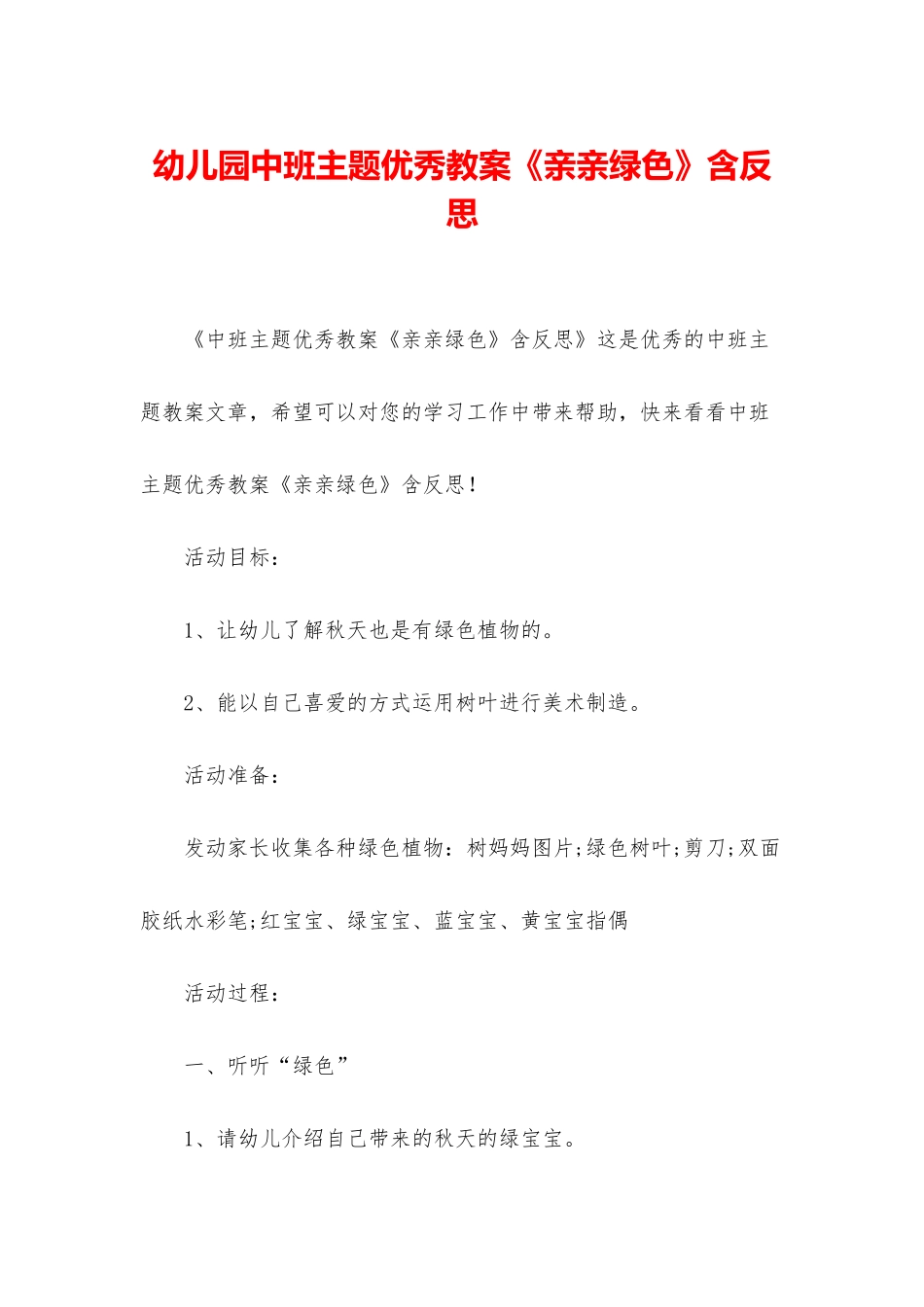 幼儿园中班主题优秀教案《亲亲绿色》含反思

《中班主题优秀教案《亲亲绿色》含反思》这是优秀的中班主题教案文章，希望可以对您的学习工作中带来帮助，快来看看中班主题优秀教案《亲亲绿色》含反思！

活动目标：

1、让幼儿了解秋天也是有绿色植物的。

2、能以自己喜爱的方式运用树叶进行美术制造。

活动准备：

发动家长收集各种绿色植物：树妈妈图片;绿色树叶;剪刀;双面胶纸水彩笔;红宝宝、绿宝宝、蓝宝宝、黄宝宝指偶

活动过程：

一、听听“绿色”

1、请幼儿介绍自己带来的秋天的绿宝宝。